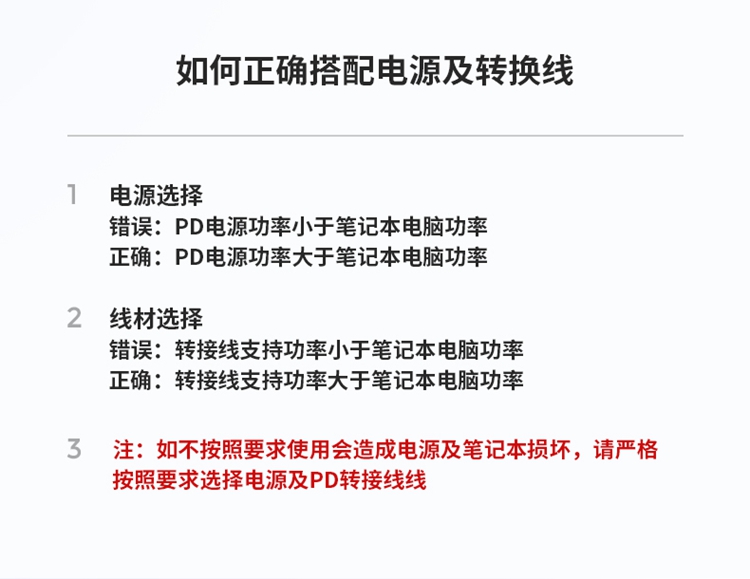 如何正确搭配电源及转换线

1 电源选择
错误：PD电源功率小于笔记本电脑功率
正确：PD电源功率大于笔记本电脑功率

2 线材选择
错误：转接线支持功率小于笔记本电脑功率
正确：转接线支持功率大于笔记本电脑功率

3 注：如不按照要求使用会造成电源及笔记本损坏，请严格按照要求选择电源及PD转接线线